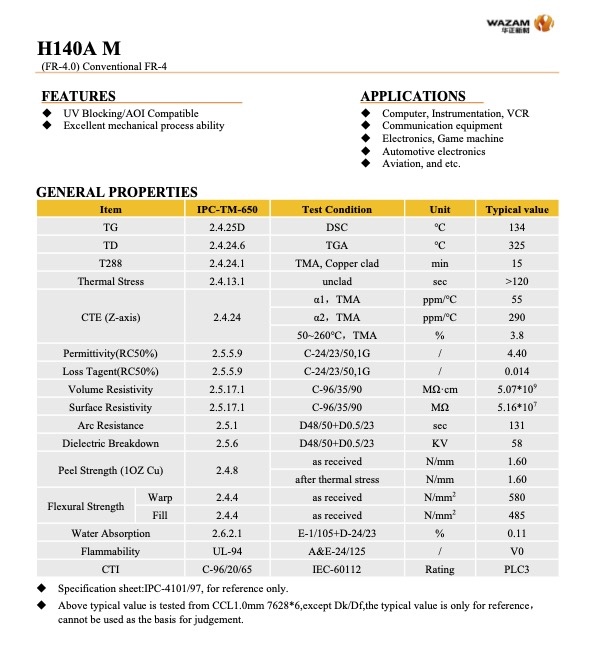 WAZAM 华正新材

H140A M
(FR-4.0) Conventional FR-4

FEATURES
◆ UV Blocking/AOI Compatible
◆ Excellent mechanical process ability

APPLICATIONS
◆ Computer, Instrumentation, VCR
◆ Communication equipment
◆ Electronics, Game machine
◆ Automotive electronics
◆ Aviation, and etc.

GENERAL PROPERTIES

| Item | | IPC-TM-650 | Test Condition | Unit | Typical value |
|---|---|---|---|---|---|
| TG | | 2.4.25D | DSC | ℃ | 134 |
| TD | | 2.4.24.6 | TGA | ℃ | 325 |
| T288 | | 2.4.24.1 | TMA, Copper clad | min | 15 |
| Thermal Stress | | 2.4.13.1 | unclad | sec | >120 |
| CTE (Z-axis) | | 2.4.24 | α1，TMA | ppm/℃ | 55 |
| | | | α2，TMA | ppm/℃ | 290 |
| | | | 50~260℃，TMA | % | 3.8 |
| Permittivity(RC50%) | | 2.5.5.9 | C-24/23/50,1G | / | 4.40 |
| Loss Tagent(RC50%) | | 2.5.5.9 | C-24/23/50,1G | / | 0.014 |
| Volume Resistivity | | 2.5.17.1 | C-96/35/90 | MΩ·cm | $5.07*10^9$ |
| Surface Resistivity | | 2.5.17.1 | C-96/35/90 | MΩ | $5.16*10^7$ |
| Arc Resistance | | 2.5.1 | D48/50+D0.5/23 | sec | 131 |
| Dielectric Breakdown | | 2.5.6 | D48/50+D0.5/23 | KV | 58 |
| Peel Strength (1OZ Cu) | | 2.4.8 | as received | N/mm | 1.60 |
| | | | after thermal stress | N/mm | 1.60 |
| Flexural Strength | Warp | 2.4.4 | as received | $N/mm^2$ | 580 |
| | Fill | 2.4.4 | as received | $N/mm^2$ | 485 |
| Water Absorption | | 2.6.2.1 | E-1/105+D-24/23 | % | 0.11 |
| Flammability | | UL-94 | A&E-24/125 | / | V0 |
| CTI | | C-96/20/65 | IEC-60112 | Rating | PLC3 |

◆ Specification sheet:IPC-4101/97, for reference only.
◆ Above typical value is tested from CCL1.0mm 7628*6,except Dk/Df,the typical value is only for reference，cannot be used as the basis for judgement.